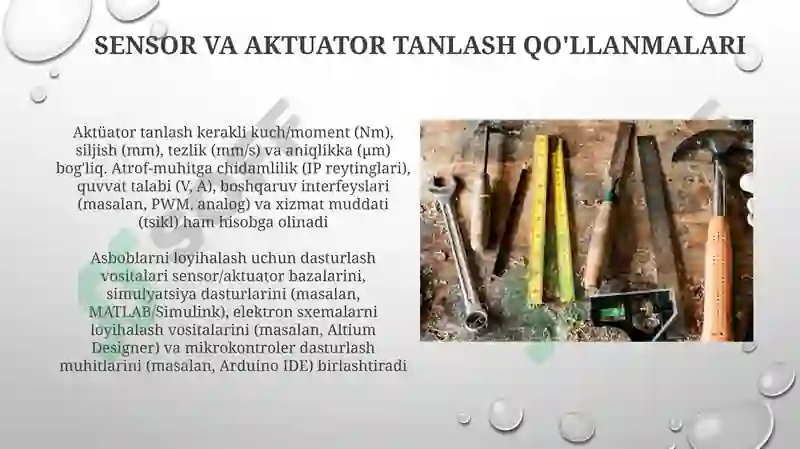 SENSOR VA AKTUATOR TANLASH QO'LLANMALARI

Aktüator tanlash kerakli kuch/moment (Nm), siljish (mm), tezlik (mm/s) va aniqlikka (μm) bog'liq. Atrof-muhitga chidamlilik (IP reytinglari), quvvat talabi (V, A), boshqaruv interfeyslari (masalan, PWM, analog) va xizmat muddati (tsikl) ham hisobga olinadi

Asboblarni loyihalash uchun dasturlash vositalari sensor/aktuator bazalarini, simulyatsiya dasturlarini (masalan, MATLAB Simulink), elektron sxemalarni loyihalash vositalarini (masalan, Altium Designer) va mikrokontroler dasturlash muhitlarini (masalan, Arduino IDE) birlashtiradi